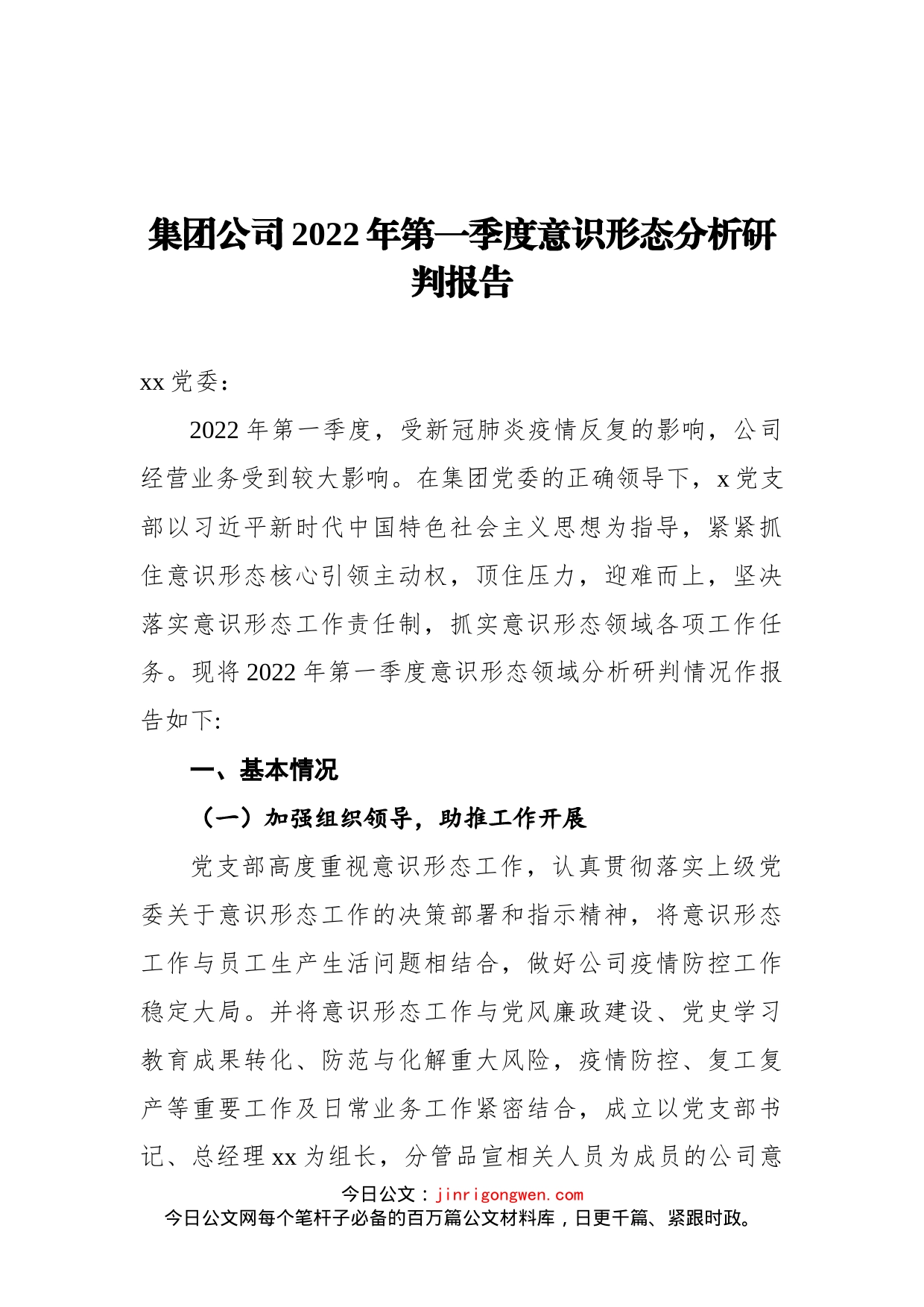 集团公司2022年第一季度意识形态分析研判报告

xx党委：

2022年第一季度，受新冠肺炎疫情反复的影响，公司经营业务受到较大影响。在集团党委的正确领导下，x党支部以习近平新时代中国特色社会主义思想为指导，紧紧抓住意识形态核心引领主动权，顶住压力，迎难而上，坚决落实意识形态工作责任制，抓实意识形态领域各项工作任务。现将2022年第一季度意识形态领域分析研判情况作报告如下:

一、基本情况

（一）加强组织领导，助推工作开展

党支部高度重视意识形态工作，认真贯彻落实上级党委关于意识形态工作的决策部署和指示精神，将意识形态工作与员工生产生活问题相结合，做好公司疫情防控工作稳定大局。并将意识形态工作与党风廉政建设、党史学习教育成果转化、防范与化解重大风险，疫情防控、复工复产等重要工作及日常业务工作紧密结合，成立以党支部书记、总经理xx为组长，分管品宣相关人员为成员的公司意

今日公文：jinrigongwen.com
今日公文网每个笔杆子必备的百万篇公文材料库，日更千篇、紧跟时政。